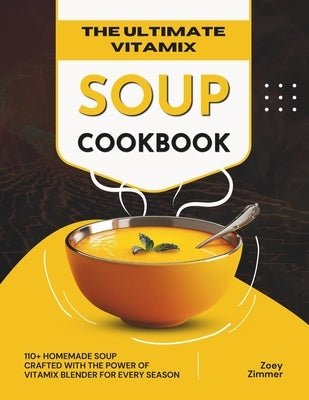 THE ULTIMATE VITAMIX

SOUP

COOKBOOK

110+ HOMEMADE SOUP CRAFTED WITH THE POWER OF VITAMIX BLENDER FOR EVERY SEASON

Zoey Zimmer